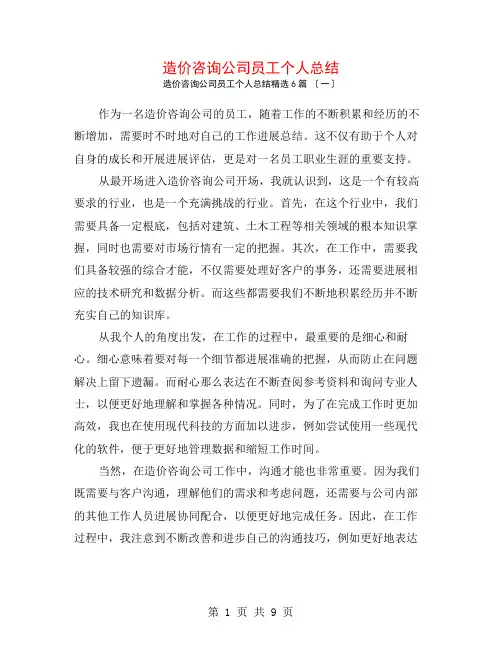 造价咨询公司员工个人总结

造价咨询公司员工个人总结精选 6 篇 〔一〕

作为一名造价咨询公司的员工，随着工作的不断积累和经历的不断增加，需要时不时地对自己的工作进展总结。这不仅有助于个人对自身的成长和开展进展评估，更是对一名员工职业生涯的重要支持。

从最开场进入造价咨询公司开场，我就认识到，这是一个有较高要求的行业，也是一个充满挑战的行业。首先，在这个行业中，我们需要具备一定根底，包括对建筑、土木工程等相关领域的根本知识掌握，同时也需要对市场行情有一定的把握。其次，在工作中，需要我们具备较强的综合才能，不仅需要处理好客户的事务，还需要进展相应的技术研究和数据分析。而这些都需要我们不断地积累经历并不断充实自己的知识库。

从我个人的角度出发，在工作的过程中，最重要的是细心和耐心。细心意味着要对每一个细节都进展准确的把握，从而防止在问题解决上留下遗漏。而耐心那么表达在不断查阅参考资料和询问专业人士，以便更好地理解和掌握各种情况。同时，为了在完成工作时更加高效，我也在使用现代科技的方面加以进步，例如尝试使用一些现代化的软件，便于更好地管理数据和缩短工作时间。

当然，在造价咨询公司工作中，沟通才能也非常重要。因为我们既需要与客户沟通，理解他们的需求和考虑问题，还需要与公司内部的其他工作人员进展协同配合，以便更好地完成任务。因此，在工作过程中，我注意到不断改善和进步自己的沟通技巧，例如更好地表达

第 1 页 共 9 页